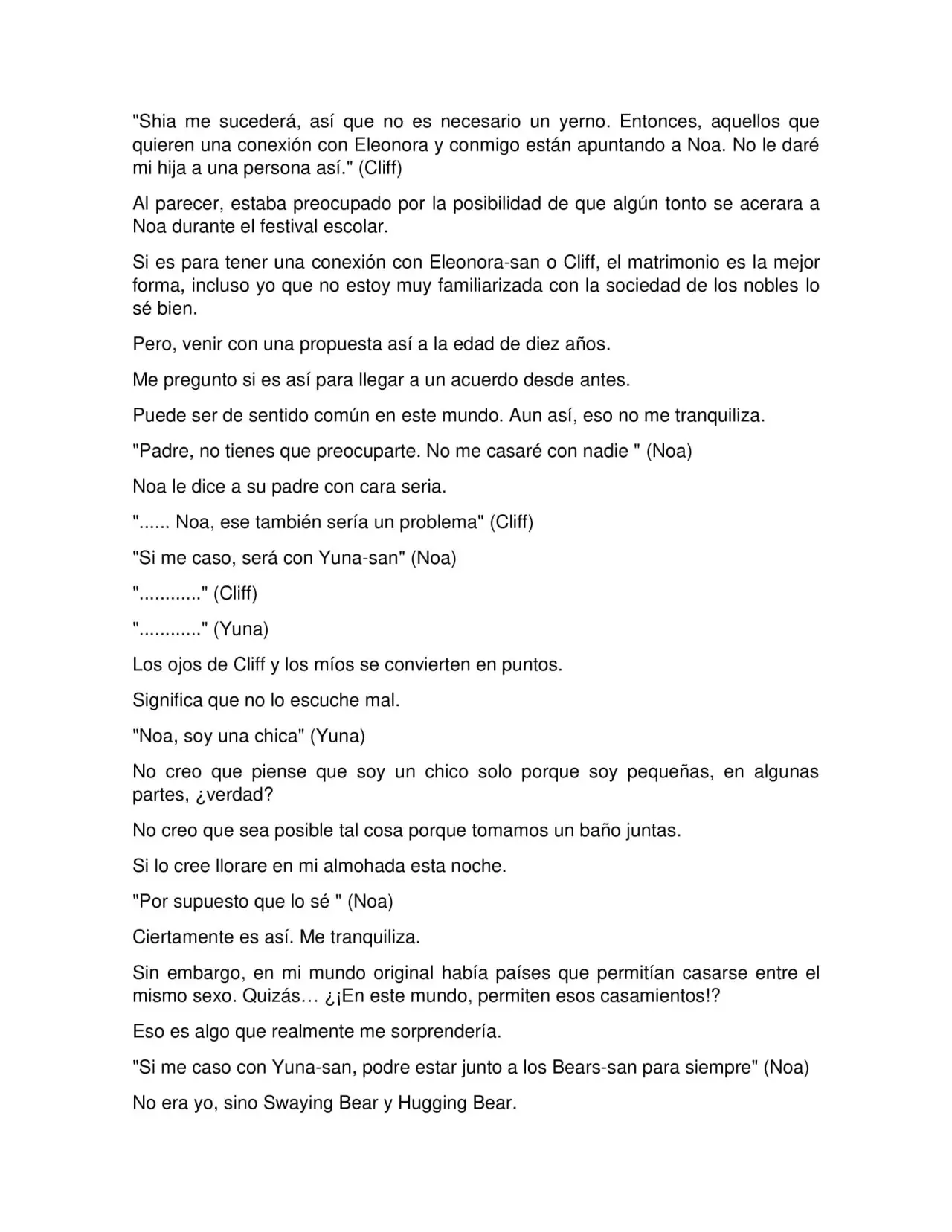 "Shia me sucederá, así que no es necesario un yerno. Entonces, aquellos que quieren una conexión con Eleonora y conmigo están apuntando a Noa. No le daré mi hija a una persona así." (Cliff)

Al parecer, estaba preocupado por la posibilidad de que algún tonto se acerara a Noa durante el festival escolar.

Si es para tener una conexión con Eleonora-san o Cliff, el matrimonio es la mejor forma, incluso yo que no estoy muy familiarizada con la sociedad de los nobles lo sé bien.

Pero, venir con una propuesta así a la edad de diez años.

Me pregunto si es así para llegar a un acuerdo desde antes.

Puede ser de sentido común en este mundo. Aun así, eso no me tranquiliza.

"Padre, no tienes que preocuparte. No me casaré con nadie " (Noa)

Noa le dice a su padre con cara seria.

"...... Noa, ese también sería un problema" (Cliff)

"Si me caso, será con Yuna-san" (Noa)

"............" (Cliff)

"............" (Yuna)

Los ojos de Cliff y los míos se convierten en puntos.

Significa que no lo escuche mal.

"Noa, soy una chica" (Yuna)

No creo que piense que soy un chico solo porque soy pequeñas, en algunas partes, ¿verdad?

No creo que sea posible tal cosa porque tomamos un baño juntas.

Si lo cree llorare en mi almohada esta noche.

"Por supuesto que lo sé " (Noa)

Ciertamente es así. Me tranquiliza.

Sin embargo, en mi mundo original había países que permitían casarse entre el mismo sexo. Quizás… ¿¡En este mundo, permiten esos casamientos!?

Eso es algo que realmente me sorprendería.

"Si me caso con Yuna-san, podre estar junto a los Bears-san para siempre" (Noa)

No era yo, sino Swaying Bear y Hugging Bear.